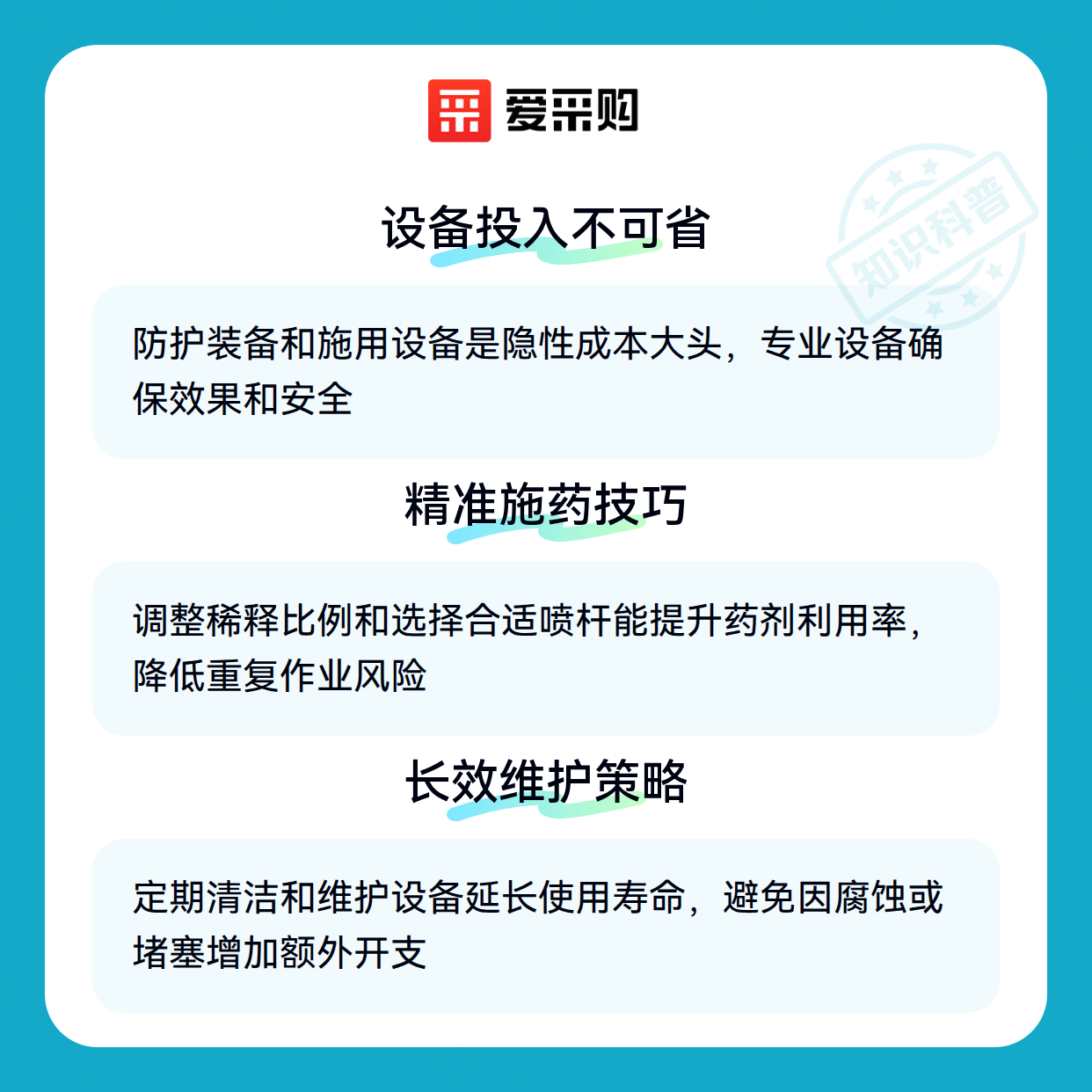 爱采购

设备投入不可省

防护装备和施用设备是隐性成本大头，专业设备确保效果和安全

精准施药技巧

调整稀释比例和选择合适喷杆能提升药剂利用率，降低重复作业风险

长效维护策略

定期清洁和维护设备延长使用寿命，避免因腐蚀或堵塞增加额外开支

知识科普